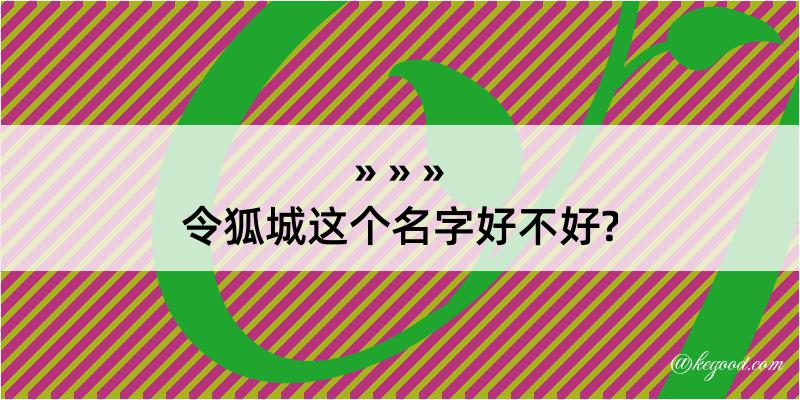 » » »
令狐城这个名字好不好?
@kegood.com